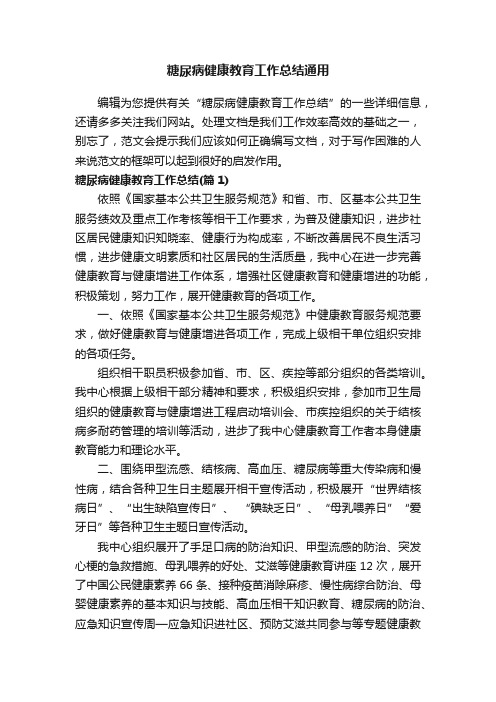 糖尿病健康教育工作总结通用

编辑为您提供有关“糖尿病健康教育工作总结”的一些详细信息，还请多多关注我们网站。处理文档是我们工作效率高效的基础之一，别忘了，范文会提示我们应该如何正确编写文档，对于写作困难的人来说范文的框架可以起到很好的启发作用。

糖尿病健康教育工作总结(篇 1)

依照《国家基本公共卫生服务规范》和省、市、区基本公共卫生服务绩效及重点工作考核等相干工作要求，为普及健康知识，进步社区居民健康知识知晓率、健康行为构成率，不断改善居民不良生活习惯，进步健康文明素质和社区居民的生活质量，我中心在进一步完善健康教育与健康增进工作体系，增强社区健康教育和健康增进的功能，积极策划，努力工作，展开健康教育的各项工作。

一、依照《国家基本公共卫生服务规范》中健康教育服务规范要求，做好健康教育与健康增进各项工作，完成上级相干单位组织安排的各项任务。

组织相干职员积极参加省、市、区、疾控等部分组织的各类培训。我中心根据上级相干部分精神和要求，积极组织安排，参加市卫生局组织的健康教育与健康增进工程启动培训会、市疾控组织的关于结核病多耐药管理的培训等活动，进步了我中心健康教育工作者本身健康教育能力和理论水平。

二、围绕甲型流感、结核病、高血压、糖尿病等重大传染病和慢性病，结合各种卫生日主题展开相干宣传活动，积极展开“世界结核病日”、“出生缺陷宣传日”、“碘缺乏日”、“母乳喂养日”“爱牙日”等各种卫生主题日宣传活动。

我中心组织展开了手足口病的防治知识、甲型流感的防治、突发心梗的急救措施、母乳喂养的好处、艾滋等健康教育讲座 12 次，展开了中国公民健康素养 66 条、接种疫苗消除麻疹、慢性病综合防治、母婴健康素养的基本知识与技能、高血压相干知识教育、糖尿病的防治、应急知识宣传周—应急知识进社区、预防艾滋共同参与等专题健康教